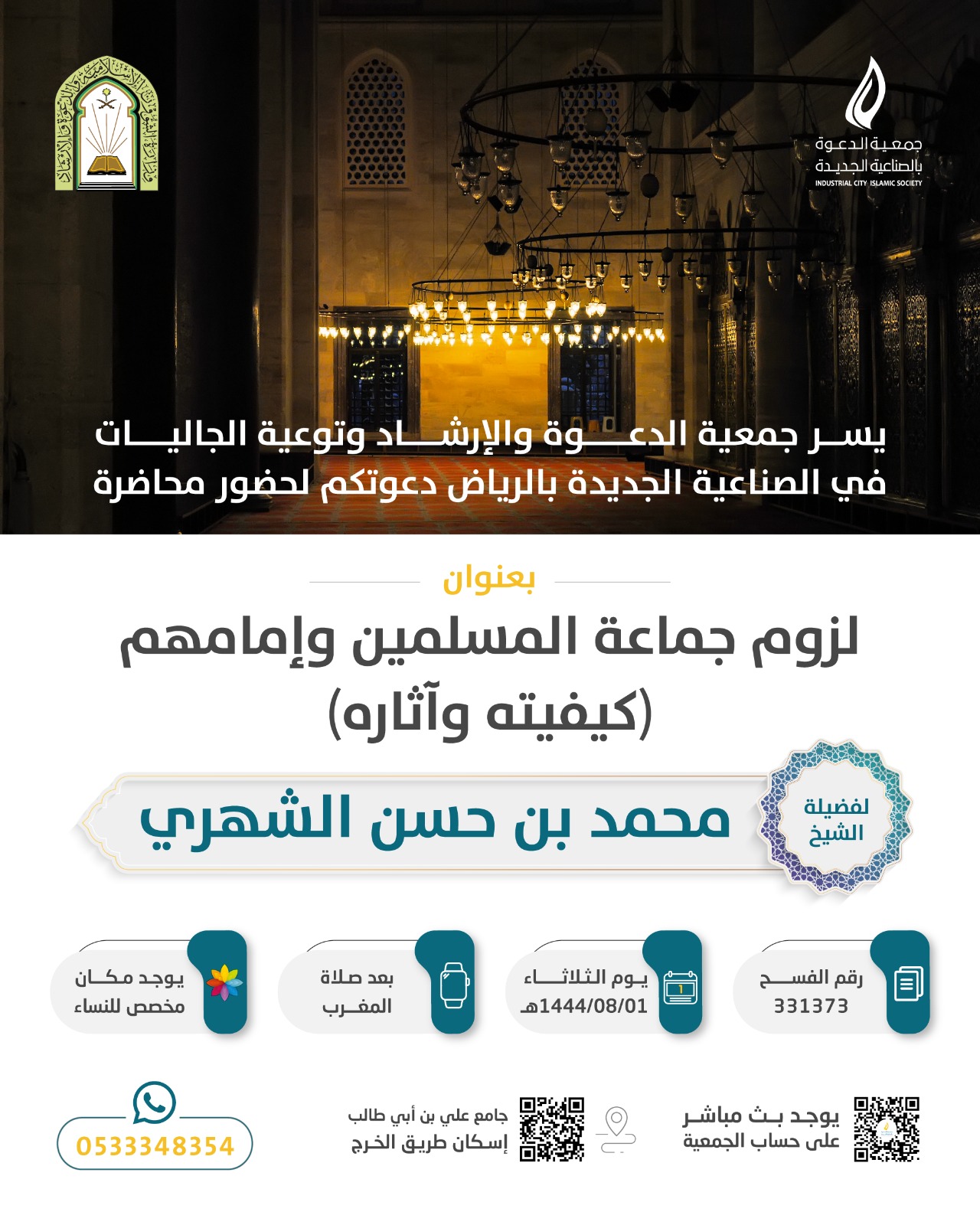 جمعية الدعوة
بالصناعية الجديدة
INDUSTRIAL CITY ISLAMIC SOCIETY

يسر جمعية الدعوة والإرشاد وتوعية الجاليات في الصناعية الجديدة بالرياض دعوتكم لحضور محاضرة

بعنوان

لزوم جماعة المسلمين وإمامهم (كيفيته وآثاره)

لفضيلة الشيخ

محمد بن حسن الشهري

رقم الفسح
331373

يوم الثلاثاء
1444/08/01هـ

بعد صلاة
المغرب

يوجد مكان
مخصص للنساء

يوجد بث مباشر
على حساب الجمعية

جامع علي بن أبي طالب
إسكان طريق الخرج

0533348354